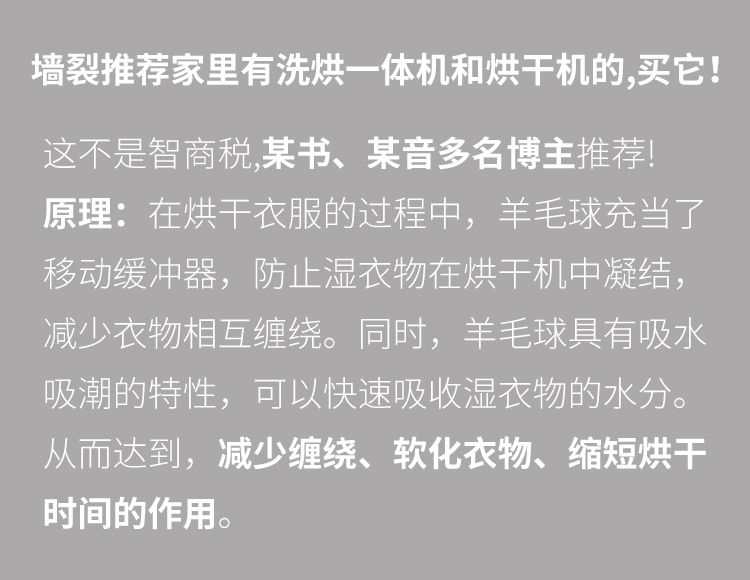 墙裂推荐家里有洗烘一体机和烘干机的,买它!

这不是智商税,某书、某音多名博主推荐!
原理：在烘干衣服的过程中，羊毛球充当了移动缓冲器，防止湿衣物在烘干机中凝结，减少衣物相互缠绕。同时，羊毛球具有吸水吸潮的特性，可以快速吸收湿衣物的水分。从而达到，减少缠绕、软化衣物、缩短烘干时间的作用。